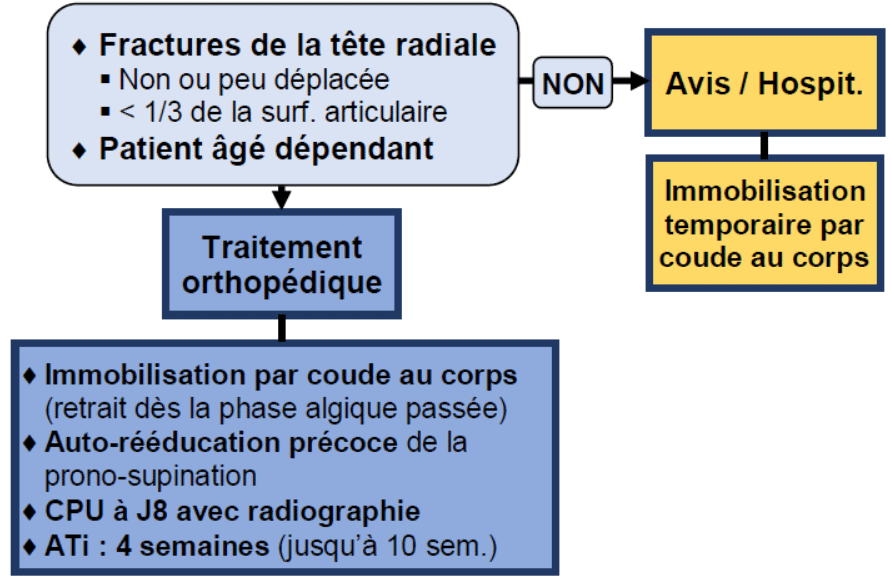 ♦ Fractures de la tête radiale
▪ Non ou peu déplacée
▪ < 1/3 de la surf. articulaire
♦ Patient âgé dépendant

NON

Avis / Hospit.

Immobilisation temporaire par coude au corps

Traitement orthopédique

♦ Immobilisation par coude au corps (retrait dès la phase algique passée)
♦ Auto-rééducation précoce de la prono-supination
♦ CPU à J8 avec radiographie
♦ ATi : 4 semaines (jusqu'à 10 sem.)